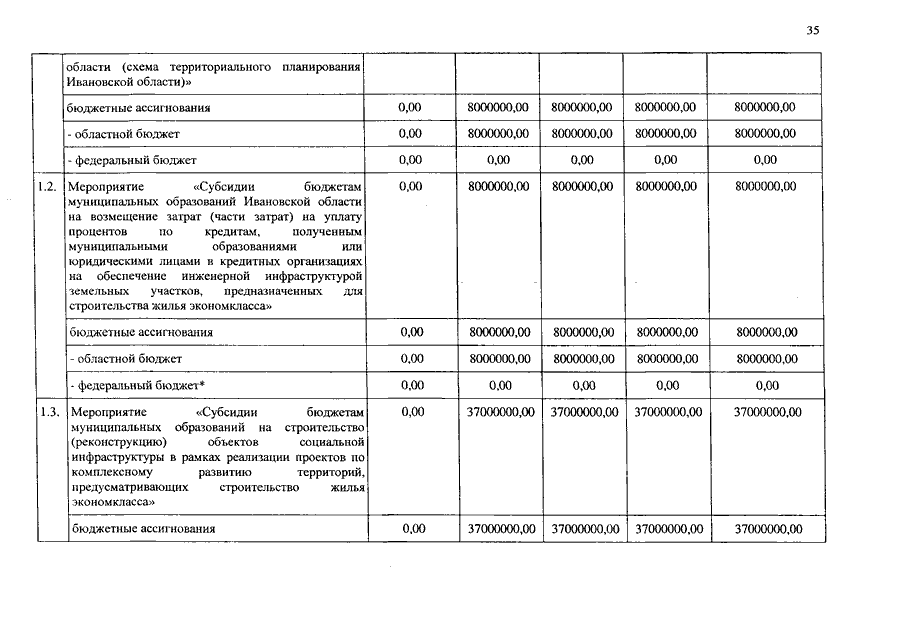 35

|  |  |  |  |  |  |  |
|---|---|---|---|---|---|---|
|  | области (схема территориального планирования Ивановской области)» |  |  |  |  |  |
|  | бюджетные ассигнования | 0,00 | 8000000,00 | 8000000,00 | 8000000,00 | 8000000,00 |
|  | - областной бюджет | 0,00 | 8000000,00 | 8000000,00 | 8000000,00 | 8000000,00 |
|  | - федеральный бюджет | 0,00 | 0,00 | 0,00 | 0,00 | 0,00 |
| 1.2. | Мероприятие «Субсидии бюджетам муниципальных образований Ивановской области на возмещение затрат (части затрат) на уплату процентов по кредитам, полученным муниципальными образованиями или юридическими лицами в кредитных организациях на обеспечение инженерной инфраструктурой земельных участков, предназначенных для строительства жилья экономкласса» | 0,00 | 8000000,00 | 8000000,00 | 8000000,00 | 8000000,00 |
|  | бюджетные ассигнования | 0,00 | 8000000,00 | 8000000,00 | 8000000,00 | 8000000,00 |
|  | - областной бюджет | 0,00 | 8000000,00 | 8000000,00 | 8000000,00 | 8000000,00 |
|  | - федеральный бюджет* | 0,00 | 0,00 | 0,00 | 0,00 | 0,00 |
| 1.3. | Мероприятие «Субсидии бюджетам муниципальных образований на строительство (реконструкцию) объектов социальной инфраструктуры в рамках реализации проектов по комплексному развитию территорий, предусматривающих строительство жилья экономкласса» | 0,00 | 37000000,00 | 37000000,00 | 37000000,00 | 37000000,00 |
|  | бюджетные ассигнования | 0,00 | 37000000,00 | 37000000,00 | 37000000,00 | 37000000,00 |